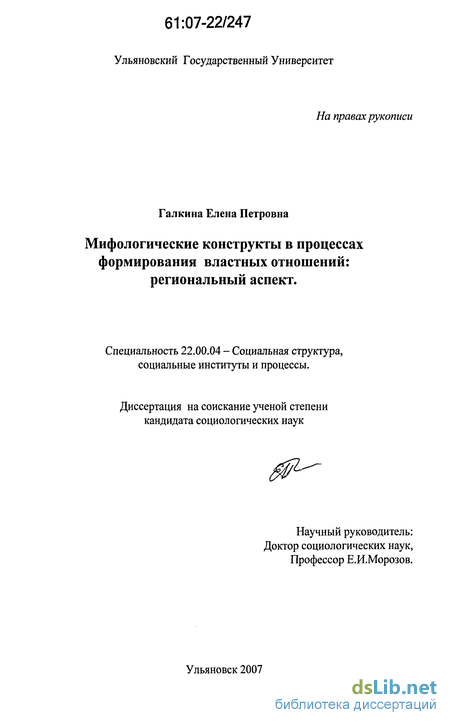 61:07-22/247

Ульяновский Государственный Университет

На правах рукописи

Галкина Елена Петровна

Мифологические конструкты в процессах формирования властных отношений: региональный аспект.

Специальность 22.00.04 – Социальная структура, социальные институты и процессы.

Диссертация на соискание ученой степени кандидата социологических наук

Научный руководитель:
Доктор социологических наук,
Профессор Е.И.Морозов.

Ульяновск 2007

dsLib.net
библиотека диссертаций